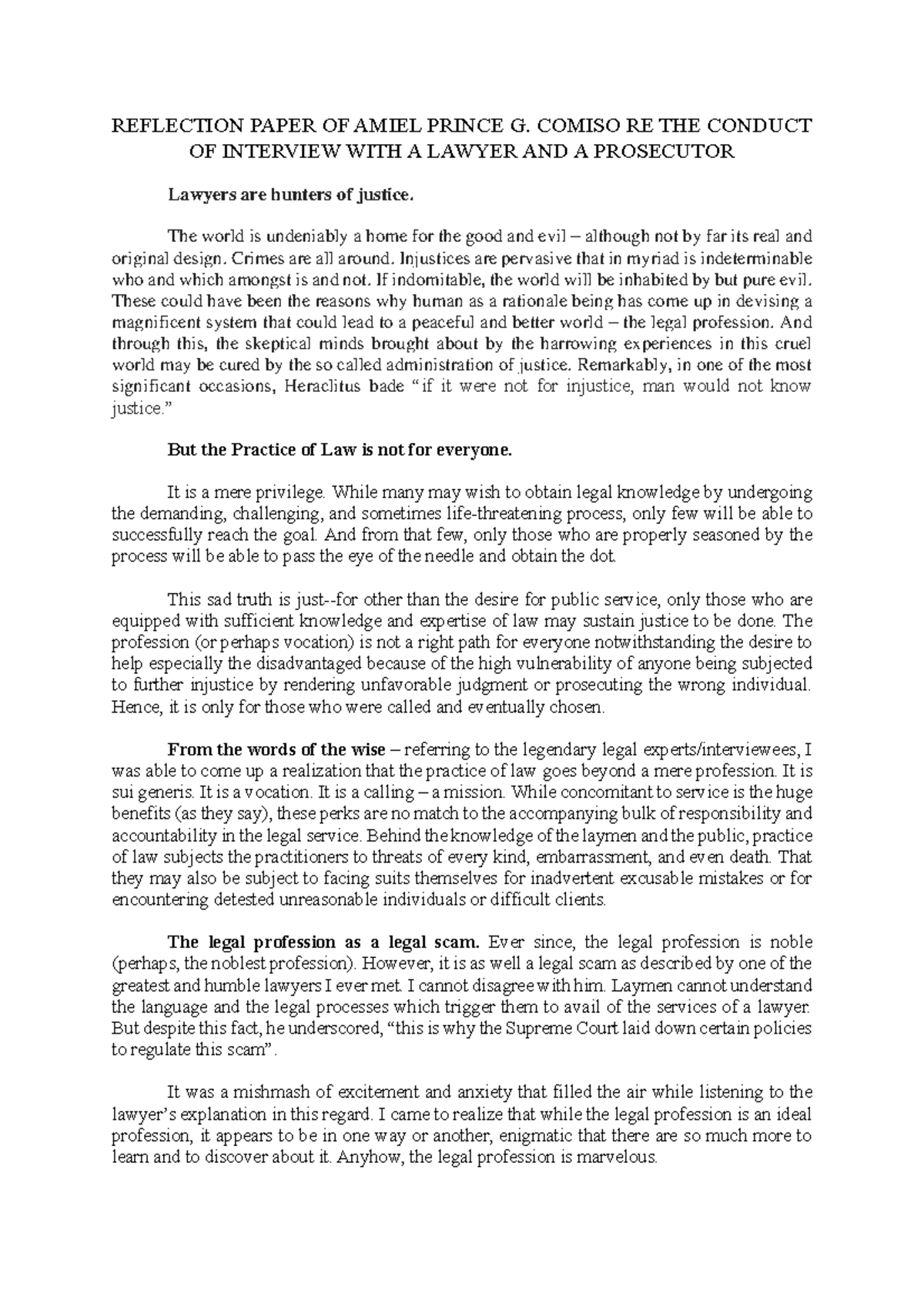 REFLECTION PAPER OF AMIEL PRINCE G. COMISO RE THE CONDUCT OF INTERVIEW WITH A LAWYER AND A PROSECUTOR

Lawyers are hunters of justice.

The world is undeniably a home for the good and evil – although not by far its real and original design. Crimes are all around. Injustices are pervasive that in myriad is indeterminable who and which amongst is and not. If indomitable, the world will be inhabited by but pure evil. These could have been the reasons why human as a rationale being has come up in devising a magnificent system that could lead to a peaceful and better world – the legal profession. And through this, the skeptical minds brought about by the harrowing experiences in this cruel world may be cured by the so called administration of justice. Remarkably, in one of the most significant occasions, Heraclitus bade "if it were not for injustice, man would not know justice."

But the Practice of Law is not for everyone.

It is a mere privilege. While many may wish to obtain legal knowledge by undergoing the demanding, challenging, and sometimes life-threatening process, only few will be able to successfully reach the goal. And from that few, only those who are properly seasoned by the process will be able to pass the eye of the needle and obtain the dot.

This sad truth is just--for other than the desire for public service, only those who are equipped with sufficient knowledge and expertise of law may sustain justice to be done. The profession (or perhaps vocation) is not a right path for everyone notwithstanding the desire to help especially the disadvantaged because of the high vulnerability of anyone being subjected to further injustice by rendering unfavorable judgment or prosecuting the wrong individual. Hence, it is only for those who were called and eventually chosen.

From the words of the wise – referring to the legendary legal experts/interviewees, I was able to come up a realization that the practice of law goes beyond a mere profession. It is sui generis. It is a vocation. It is a calling – a mission. While concomitant to service is the huge benefits (as they say), these perks are no match to the accompanying bulk of responsibility and accountability in the legal service. Behind the knowledge of the laymen and the public, practice of law subjects the practitioners to threats of every kind, embarrassment, and even death. That they may also be subject to facing suits themselves for inadvertent excusable mistakes or for encountering detested unreasonable individuals or difficult clients.

The legal profession as a legal scam. Ever since, the legal profession is noble (perhaps, the noblest profession). However, it is as well a legal scam as described by one of the greatest and humble lawyers I ever met. I cannot disagree with him. Laymen cannot understand the language and the legal processes which trigger them to avail of the services of a lawyer. But despite this fact, he underscored, "this is why the Supreme Court laid down certain policies to regulate this scam".

It was a mishmash of excitement and anxiety that filled the air while listening to the lawyer's explanation in this regard. I came to realize that while the legal profession is an ideal profession, it appears to be in one way or another, enigmatic that there are so much more to learn and to discover about it. Anyhow, the legal profession is marvelous.